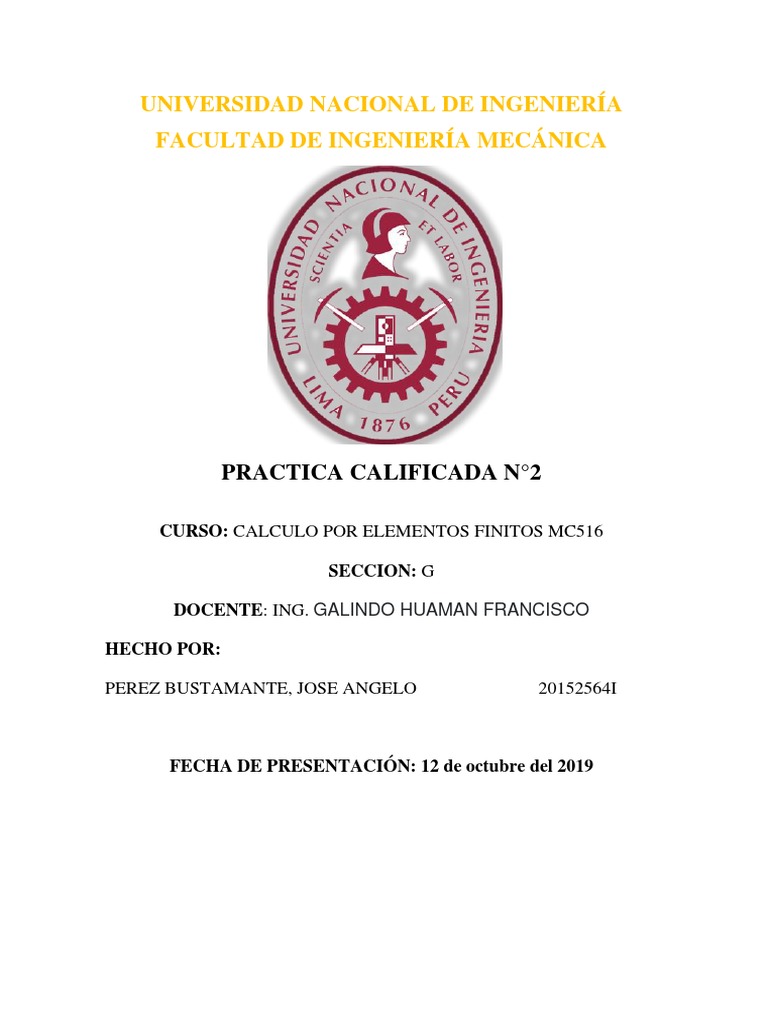 UNIVERSIDAD NACIONAL DE INGENIERÍA
FACULTAD DE INGENIERÍA MECÁNICA

UNIVERSIDAD NACIONAL DE INGENIERIA
SCIENTIA ET LABOR
LIMA 1876 PERU

PRACTICA CALIFICADA N°2

CURSO: CALCULO POR ELEMENTOS FINITOS MC516

SECCION: G

DOCENTE: ING. GALINDO HUAMAN FRANCISCO

HECHO POR:

PEREZ BUSTAMANTE, JOSE ANGELO 20152564I

FECHA DE PRESENTACIÓN: 12 de octubre del 2019